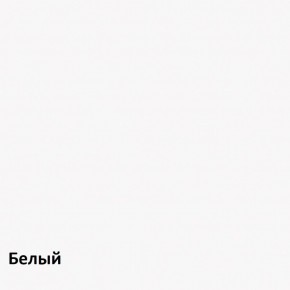 Белый